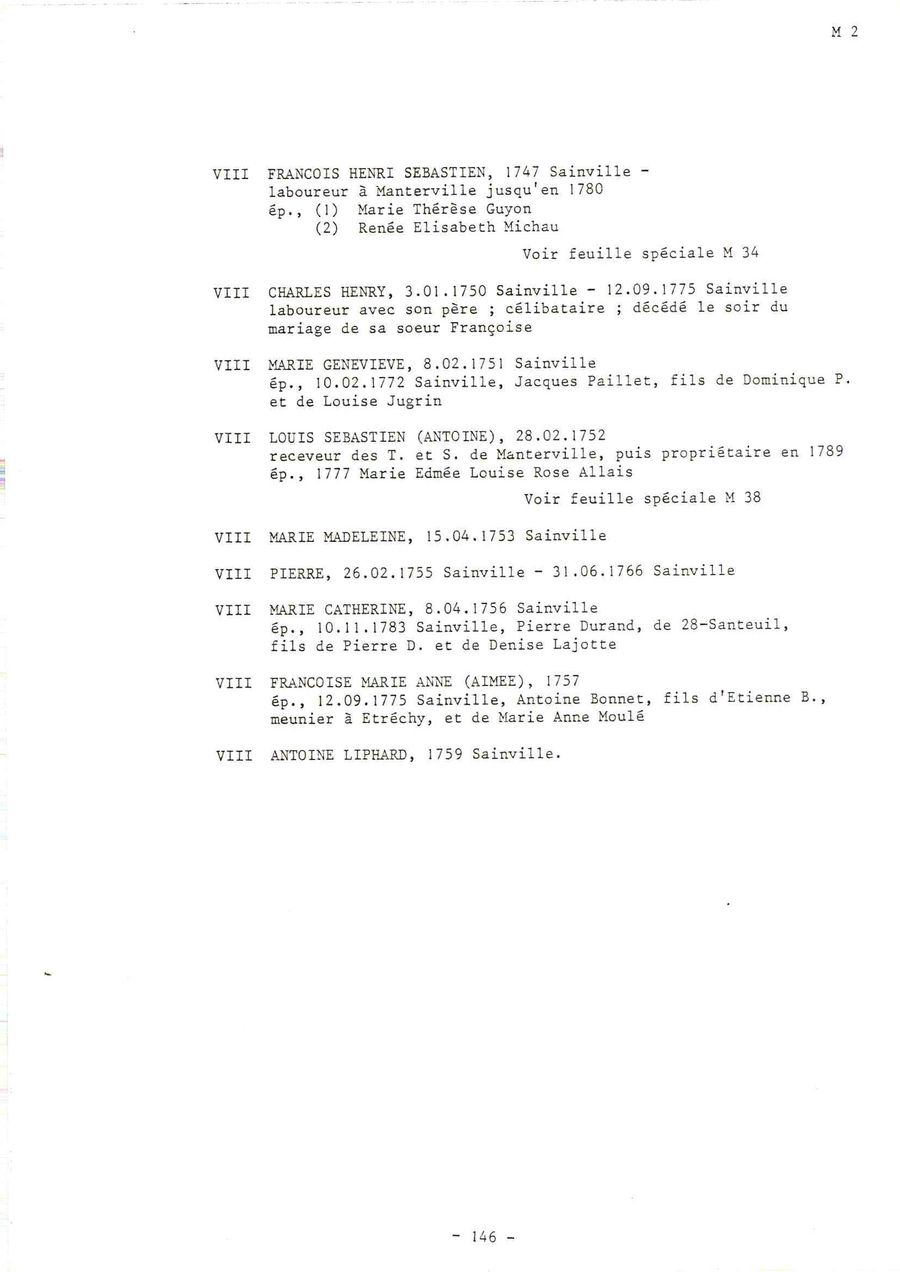 M 2

VIII FRANCOIS HENRI SEBASTIEN, 1747 Sainville - laboureur à Manterville jusqu'en 1780
ép., (1) Marie Thérèse Guyon
(2) Renée Elisabeth Michau
Voir feuille spéciale M 34

VIII CHARLES HENRY, 3.01.1750 Sainville - 12.09.1775 Sainville
laboureur avec son père ; célibataire ; décédé le soir du mariage de sa soeur Françoise

VIII MARIE GENEVIEVE, 8.02.1751 Sainville
ép., 10.02.1772 Sainville, Jacques Paillet, fils de Dominique P. et de Louise Jugrin

VIII LOUIS SEBASTIEN (ANTOINE), 28.02.1752
receveur des T. et S. de Manterville, puis propriétaire en 1789
ép., 1777 Marie Edmée Louise Rose Allais
Voir feuille spéciale M 38

VIII MARIE MADELEINE, 15.04.1753 Sainville

VIII PIERRE, 26.02.1755 Sainville - 31.06.1766 Sainville

VIII MARIE CATHERINE, 8.04.1756 Sainville
ép., 10.11.1783 Sainville, Pierre Durand, de 28-Santeuil, fils de Pierre D. et de Denise Lajotte

VIII FRANCOISE MARIE ANNE (AIMEE), 1757
ép., 12.09.1775 Sainville, Antoine Bonnet, fils d'Etienne B., meunier à Etréchy, et de Marie Anne Moulé

VIII ANTOINE LIPHARD, 1759 Sainville.

- 146 -